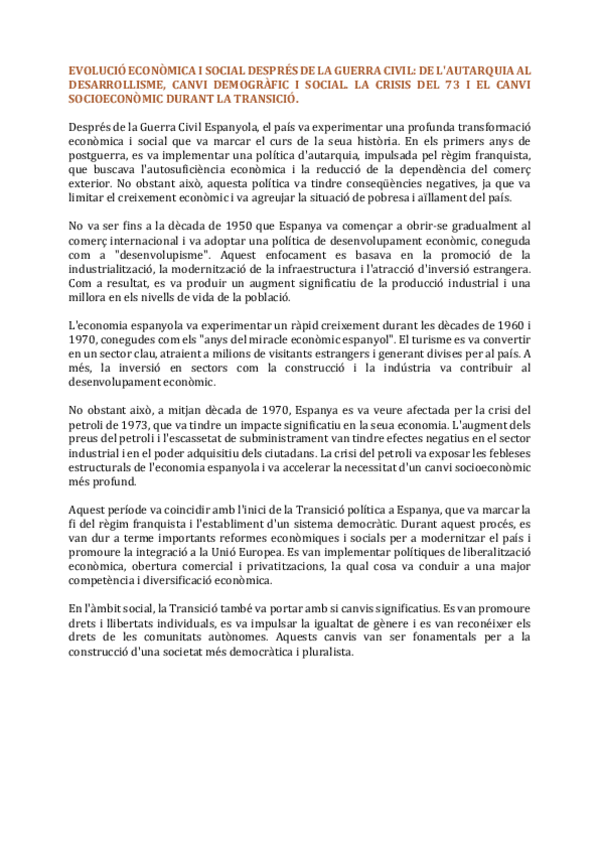 EVOLUCIÓ ECONÒMICA I SOCIAL DESPRÉS DE LA GUERRA CIVIL: DE L'AUTARQUIA AL DESARROLLISME, CANVI DEMOGRÀFIC I SOCIAL. LA CRISIS DEL 73 I EL CANVI SOCIOECONÒMIC DURANT LA TRANSICIÓ.

Després de la Guerra Civil Espanyola, el país va experimentar una profunda transformació econòmica i social que va marcar el curs de la seua història. En els primers anys de postguerra, es va implementar una política d'autarquia, impulsada pel règim franquista, que buscava l'autosuficiència econòmica i la reducció de la dependència del comerç exterior. No obstant això, aquesta política va tindre conseqüències negatives, ja que va limitar el creixement econòmic i va agreujar la situació de pobresa i aïllament del país.

No va ser fins a la dècada de 1950 que Espanya va començar a obrir-se gradualment al comerç internacional i va adoptar una política de desenvolupament econòmic, coneguda com a "desenvolupisme". Aquest enfocament es basava en la promoció de la industrialització, la modernització de la infraestructura i l'atracció d'inversió estrangera. Com a resultat, es va produir un augment significatiu de la producció industrial i una millora en els nivells de vida de la població.

L'economia espanyola va experimentar un ràpid creixement durant les dècades de 1960 i 1970, conegudes com els "anys del miracle econòmic espanyol". El turisme es va convertir en un sector clau, atraient a milions de visitants estrangers i generant divises per al país. A més, la inversió en sectors com la construcció i la indústria va contribuir al desenvolupament econòmic.

No obstant això, a mitjan dècada de 1970, Espanya es va veure afectada per la crisi del petroli de 1973, que va tindre un impacte significatiu en la seua economia. L'augment dels preus del petroli i l'escassetat de subministrament van tindre efectes negatius en el sector industrial i en el poder adquisitiu dels ciutadans. La crisi del petroli va exposar les febleses estructurals de l'economia espanyola i va accelerar la necessitat d'un canvi socioeconòmic més profund.

Aquest període va coincidir amb l'inici de la Transició política a Espanya, que va marcar la fi del règim franquista i l'establiment d'un sistema democràtic. Durant aquest procés, es van dur a terme importants reformes econòmiques i socials per a modernitzar el país i promoure la integració a la Unió Europea. Es van implementar polítiques de liberalització econòmica, obertura comercial i privatitzacions, la qual cosa va conduir a una major competència i diversificació econòmica.

En l'àmbit social, la Transició també va portar amb si canvis significatius. Es van promoure drets i llibertats individuals, es va impulsar la igualtat de gènere i es van reconéixer els drets de les comunitats autònomes. Aquests canvis van ser fonamentals per a la construcció d'una societat més democràtica i pluralista.